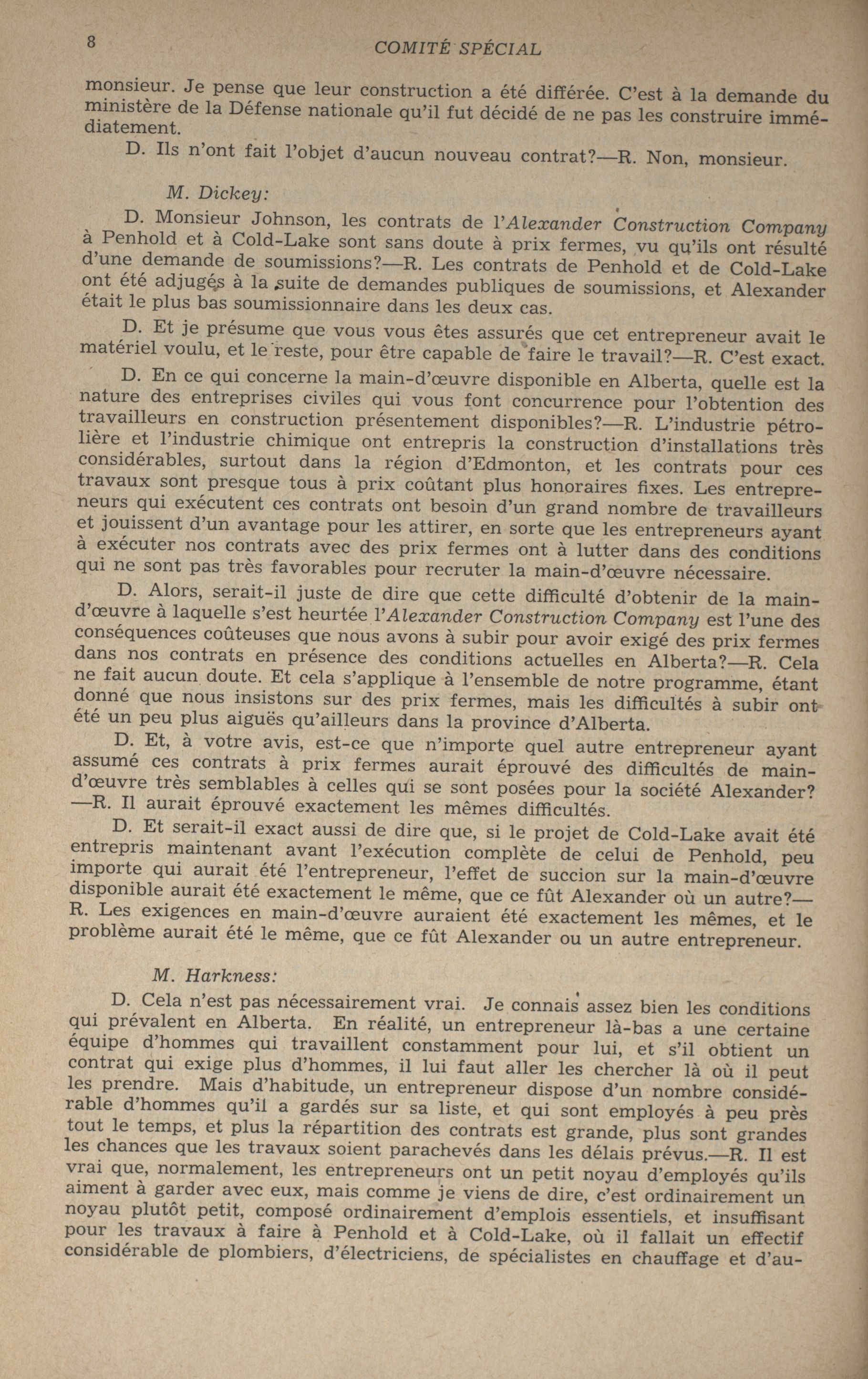 8 COMITÉ SPÉCIAL

monsieur. Je pense que leur construction a été différée. C'est à la demande du ministère de la Défense nationale qu'il fut décidé de ne pas les construire immédiatement.

D. Ils n'ont fait l'objet d'aucun nouveau contrat?—R. Non, monsieur.

M. Dickey:

D. Monsieur Johnson, les contrats de l'Alexander Construction Company à Penhold et à Cold-Lake sont sans doute à prix fermes, vu qu'ils ont résulté d'une demande de soumissions?—R. Les contrats de Penhold et de Cold-Lake ont été adjugés à la suite de demandes publiques de soumissions, et Alexander était le plus bas soumissionnaire dans les deux cas.

D. Et je présume que vous vous êtes assurés que cet entrepreneur avait le matériel voulu, et le reste, pour être capable de faire le travail?—R. C'est exact.

D. En ce qui concerne la main-d'œuvre disponible en Alberta, quelle est la nature des entreprises civiles qui vous font concurrence pour l'obtention des travailleurs en construction présentement disponibles?—R. L'industrie pétrolière et l'industrie chimique ont entrepris la construction d'installations très considérables, surtout dans la région d'Edmonton, et les contrats pour ces travaux sont presque tous à prix coûtant plus honoraires fixes. Les entrepreneurs qui exécutent ces contrats ont besoin d'un grand nombre de travailleurs et jouissent d'un avantage pour les attirer, en sorte que les entrepreneurs ayant à exécuter nos contrats avec des prix fermes ont à lutter dans des conditions qui ne sont pas très favorables pour recruter la main-d'œuvre nécessaire.

D. Alors, serait-il juste de dire que cette difficulté d'obtenir de la main-d'œuvre à laquelle s'est heurtée l'Alexander Construction Company est l'une des conséquences coûteuses que nous avons à subir pour avoir exigé des prix fermes dans nos contrats en présence des conditions actuelles en Alberta?—R. Cela ne fait aucun doute. Et cela s'applique à l'ensemble de notre programme, étant donné que nous insistons sur des prix fermes, mais les difficultés à subir ont été un peu plus aiguës qu'ailleurs dans la province d'Alberta.

D. Et, à votre avis, est-ce que n'importe quel autre entrepreneur ayant assumé ces contrats à prix fermes aurait éprouvé des difficultés de main-d'œuvre très semblables à celles qui se sont posées pour la société Alexander?—R. Il aurait éprouvé exactement les mêmes difficultés.

D. Et serait-il exact aussi de dire que, si le projet de Cold-Lake avait été entrepris maintenant avant l'exécution complète de celui de Penhold, peu importe qui aurait été l'entrepreneur, l'effet de succion sur la main-d'œuvre disponible aurait été exactement le même, que ce fût Alexander où un autre?—R. Les exigences en main-d'œuvre auraient été exactement les mêmes, et le problème aurait été le même, que ce fût Alexander ou un autre entrepreneur.

M. Harkness:

D. Cela n'est pas nécessairement vrai. Je connais assez bien les conditions qui prévalent en Alberta. En réalité, un entrepreneur là-bas a une certaine équipe d'hommes qui travaillent constamment pour lui, et s'il obtient un contrat qui exige plus d'hommes, il lui faut aller les chercher là où il peut les prendre. Mais d'habitude, un entrepreneur dispose d'un nombre considérable d'hommes qu'il a gardés sur sa liste, et qui sont employés à peu près tout le temps, et plus la répartition des contrats est grande, plus sont grandes les chances que les travaux soient parachevés dans les délais prévus.—R. Il est vrai que, normalement, les entrepreneurs ont un petit noyau d'employés qu'ils aiment à garder avec eux, mais comme je viens de dire, c'est ordinairement un noyau plutôt petit, composé ordinairement d'emplois essentiels, et insuffisant pour les travaux à faire à Penhold et à Cold-Lake, où il fallait un effectif considérable de plombiers, d'électriciens, de spécialistes en chauffage et d'au-